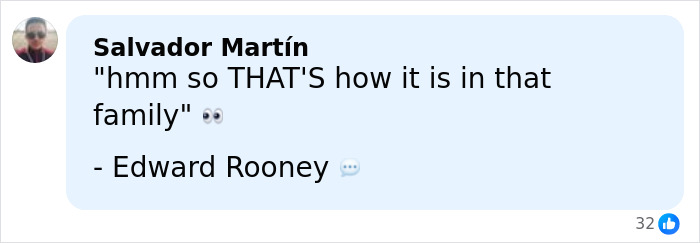 Salvador Martín
"hmm so THAT'S how it is in that family" 👀

- Edward Rooney 💬

32